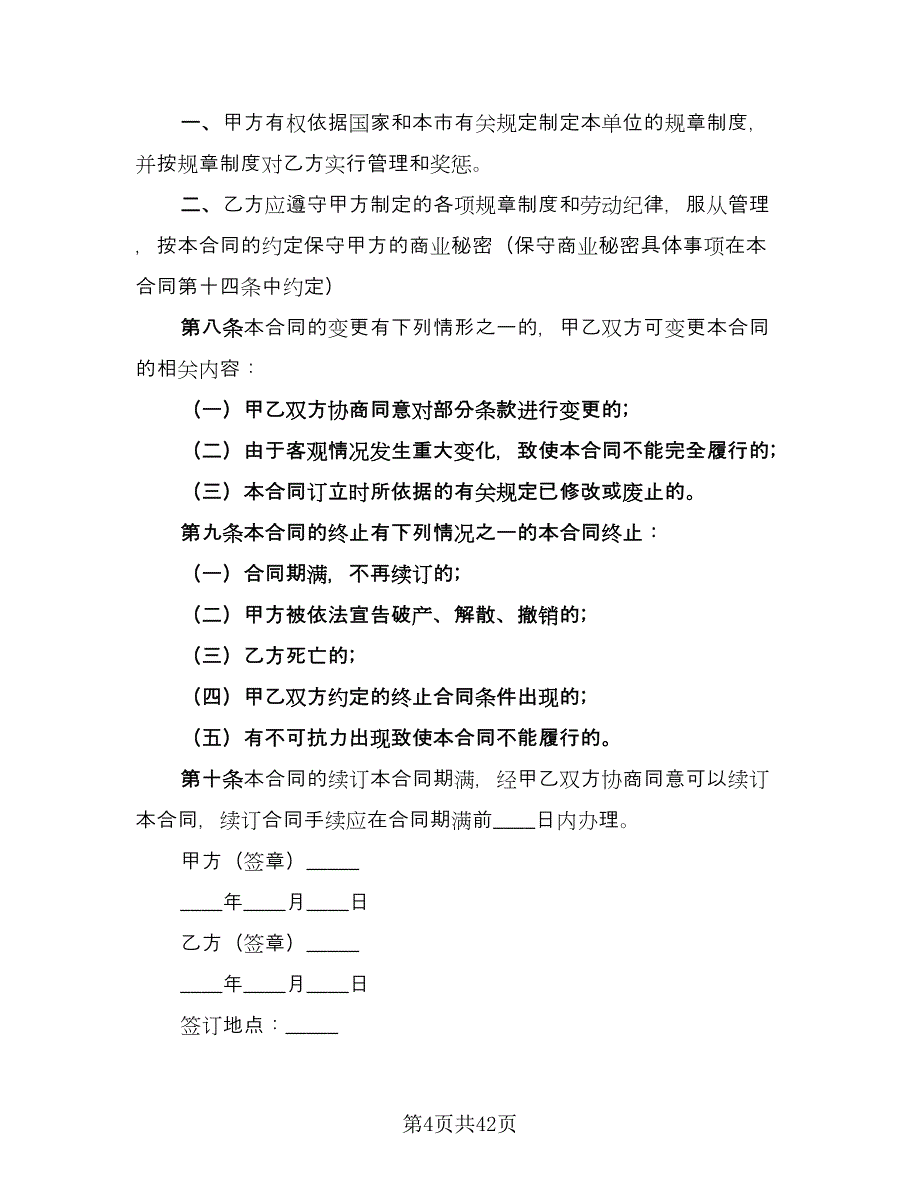 一、甲方有权依据国家和本市有关规定制定本单位的规章制度，并按规章制度对乙方实行管理和奖惩。

二、乙方应遵守甲方制定的各项规章制度和劳动纪律，服从管理，按本合同的约定保守甲方的商业秘密（保守商业秘密具体事项在本合同第十四条中约定）

第八条本合同的变更有下列情形之一的，甲乙双方可变更本合同的相关内容：

（一）甲乙双方协商同意对部分条款进行变更的；

（二）由于客观情况发生重大变化，致使本合同不能完全履行的；

（三）本合同订立时所依据的有关规定已修改或废止的。

第九条本合同的终止有下列情况之一的本合同终止：

（一）合同期满，不再续订的；

（二）甲方被依法宣告破产、解散、撤销的；

（三）乙方死亡的；

（四）甲乙双方约定的终止合同条件出现的；

（五）有不可抗力出现致使本合同不能履行的。

第十条本合同的续订本合同期满，经甲乙双方协商同意可以续订本合同，续订合同手续应在合同期满前____日内办理。

甲方（签章）_____

____年____月____日

乙方（签章）_____

____年____月____日

签订地点：_____

第4页共42页